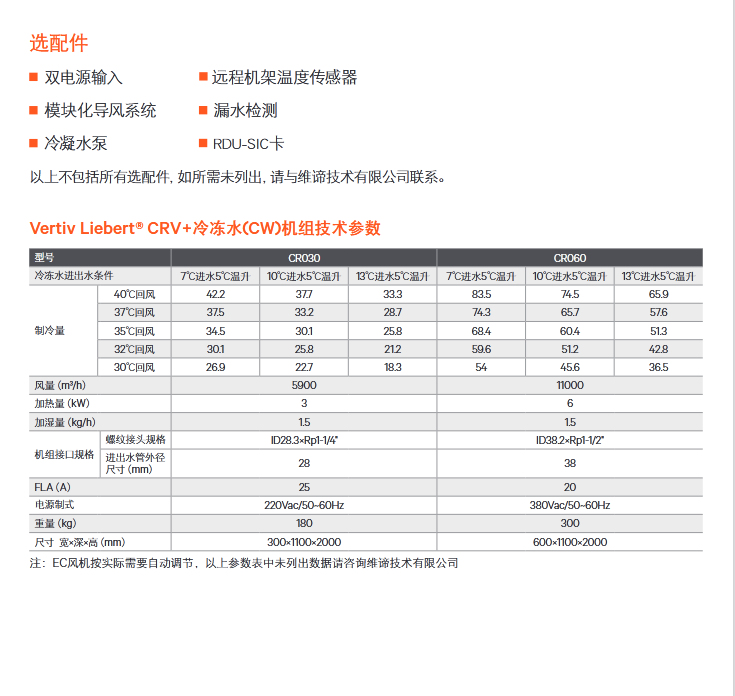 选配件

■ 双电源输入
■ 模块化导风系统
■ 冷凝水泵
■ 远程机架温度传感器
■ 漏水检测
■ RDU-SIC卡

以上不包括所有选配件, 如所需未列出, 请与维谛技术有限公司联系。

Vertiv Liebert® CRV+冷冻水(CW)机组技术参数

| 型号 | | CR030 | | | CR060 | | |
|---|---|---|---|---|---|---|---|
| 冷冻水进出水条件 | | 7℃进水5℃温升 | 10℃进水5℃温升 | 13℃进水5℃温升 | 7℃进水5℃温升 | 10℃进水5℃温升 | 13℃进水5℃温升 |
| 制冷量 | 40℃回风 | 42.2 | 37.7 | 33.3 | 83.5 | 74.5 | 65.9 |
| | 37℃回风 | 37.5 | 33.2 | 28.7 | 74.3 | 65.7 | 57.6 |
| | 35℃回风 | 34.5 | 30.1 | 25.8 | 68.4 | 60.4 | 51.3 |
| | 32℃回风 | 30.1 | 25.8 | 21.2 | 59.6 | 51.2 | 42.8 |
| | 30℃回风 | 26.9 | 22.7 | 18.3 | 54 | 45.6 | 36.5 |
| 风量 (m³/h) | | 5900 | | | 11000 | | |
| 加热量 (kW) | | 3 | | | 6 | | |
| 加湿量 (kg/h) | | 1.5 | | | 1.5 | | |
| 机组接口规格 | 螺纹接头规格 | ID28.3×Rp1-1/4" | | | ID38.2×Rp1-1/2" | | |
| | 进出水管外径尺寸 (mm) | 28 | | | 38 | | |
| FLA (A) | | 25 | | | 20 | | |
| 电源制式 | | 220Vac/50~60Hz | | | 380Vac/50~60Hz | | |
| 重量 (kg) | | 180 | | | 300 | | |
| 尺寸 宽×深×高 (mm) | | 300×1100×2000 | | | 600×1100×2000 | | |

注: EC风机按实际需要自动调节, 以上参数表中未列出数据请咨询维谛技术有限公司